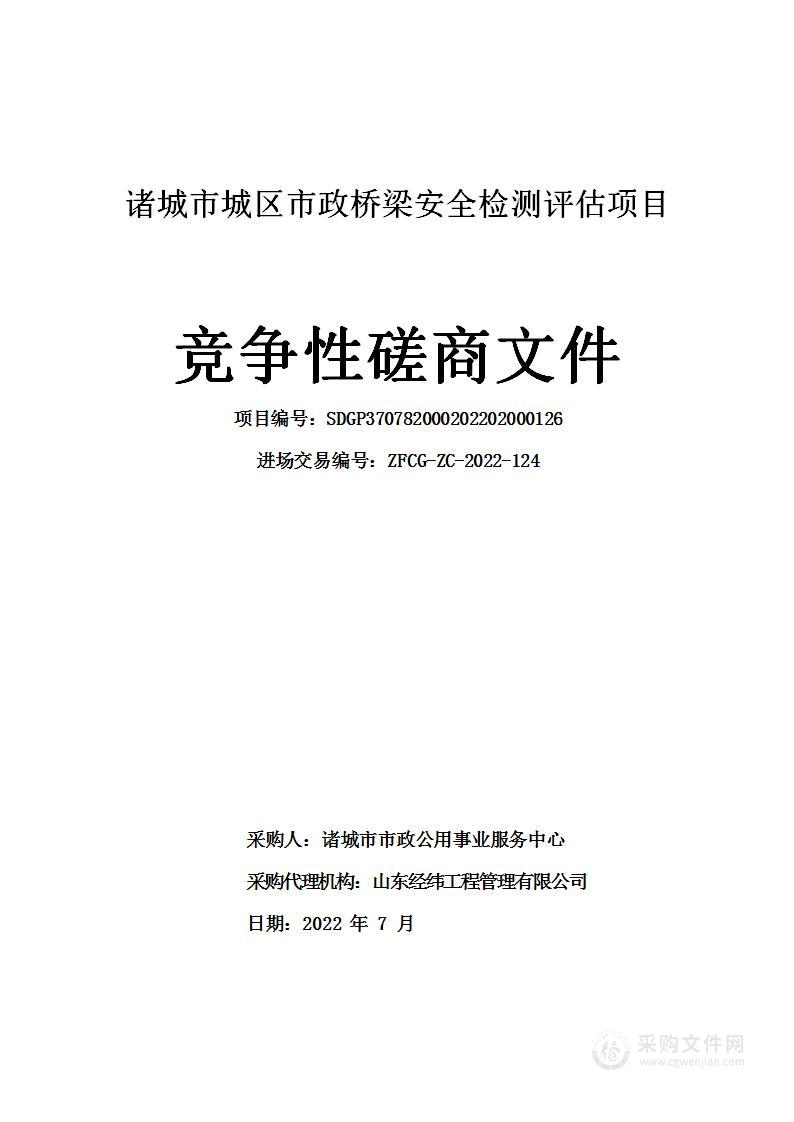 诸城市城区市政桥梁安全检测评估项目

竞争性磋商文件

项目编号：SDGP370782000202202000126

进场交易编号：ZFCG-ZC-2022-124

采购人：诸城市市政公用事业服务中心

采购代理机构：山东经纬工程管理有限公司

日期：2022 年 7 月

采购文件网
www.cgwenjian.com